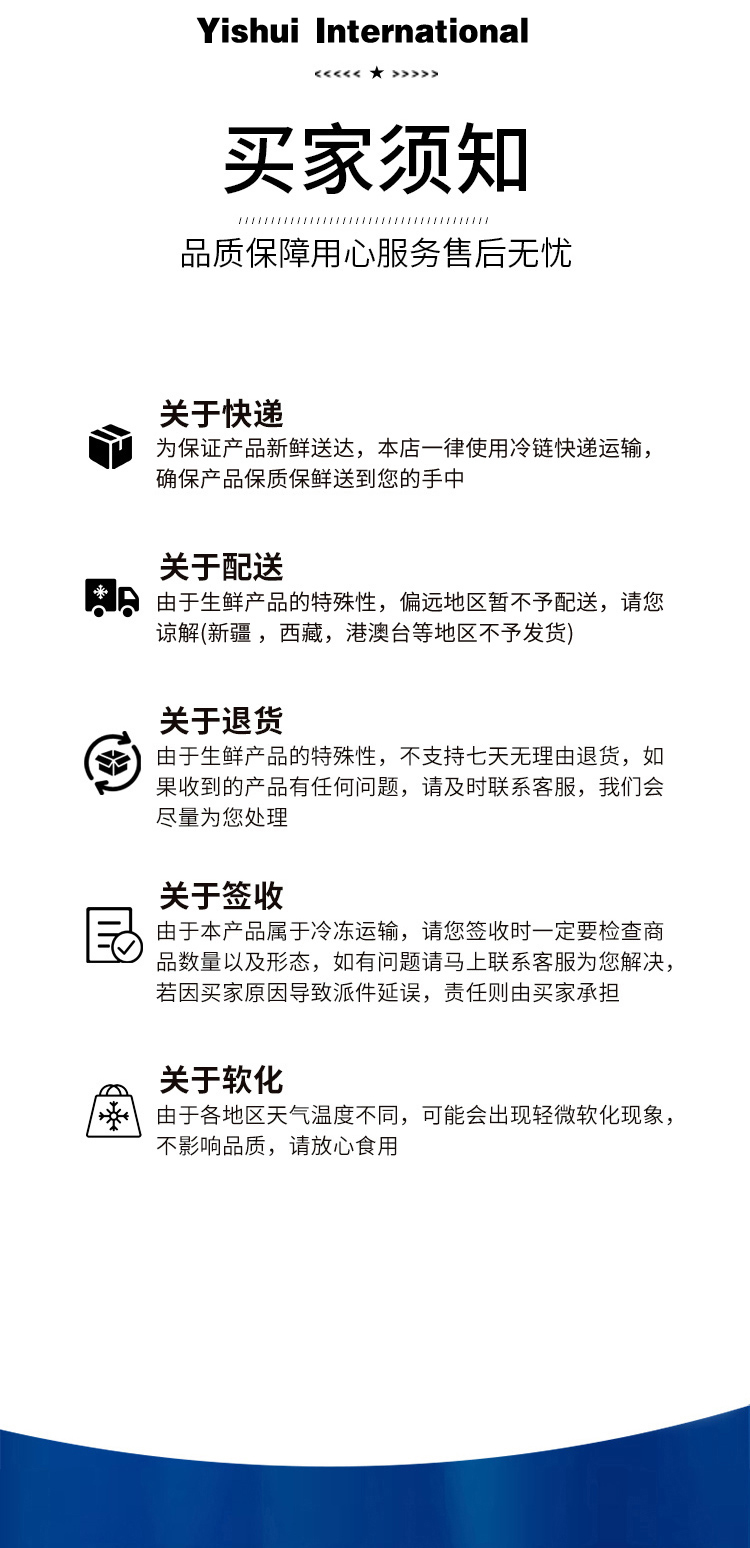 Yishui International

<<<<< ★ >>>>>

买家须知

品质保障用心服务售后无忧

关于快递
为保证产品新鲜送达，本店一律使用冷链快递运输，确保产品保质保鲜送到您的手中

关于配送
由于生鲜产品的特殊性，偏远地区暂不予配送，请您谅解(新疆，西藏，港澳台等地区不予发货)

关于退货
由于生鲜产品的特殊性，不支持七天无理由退货，如果收到的产品有任何问题，请及时联系客服，我们会尽量为您处理

关于签收
由于本产品属于冷冻运输，请您签收时一定要检查商品数量以及形态，如有问题请马上联系客服为您解决，若因买家原因导致派件延误，责任则由买家承担

关于软化
由于各地区天气温度不同，可能会出现轻微软化现象，不影响品质，请放心食用